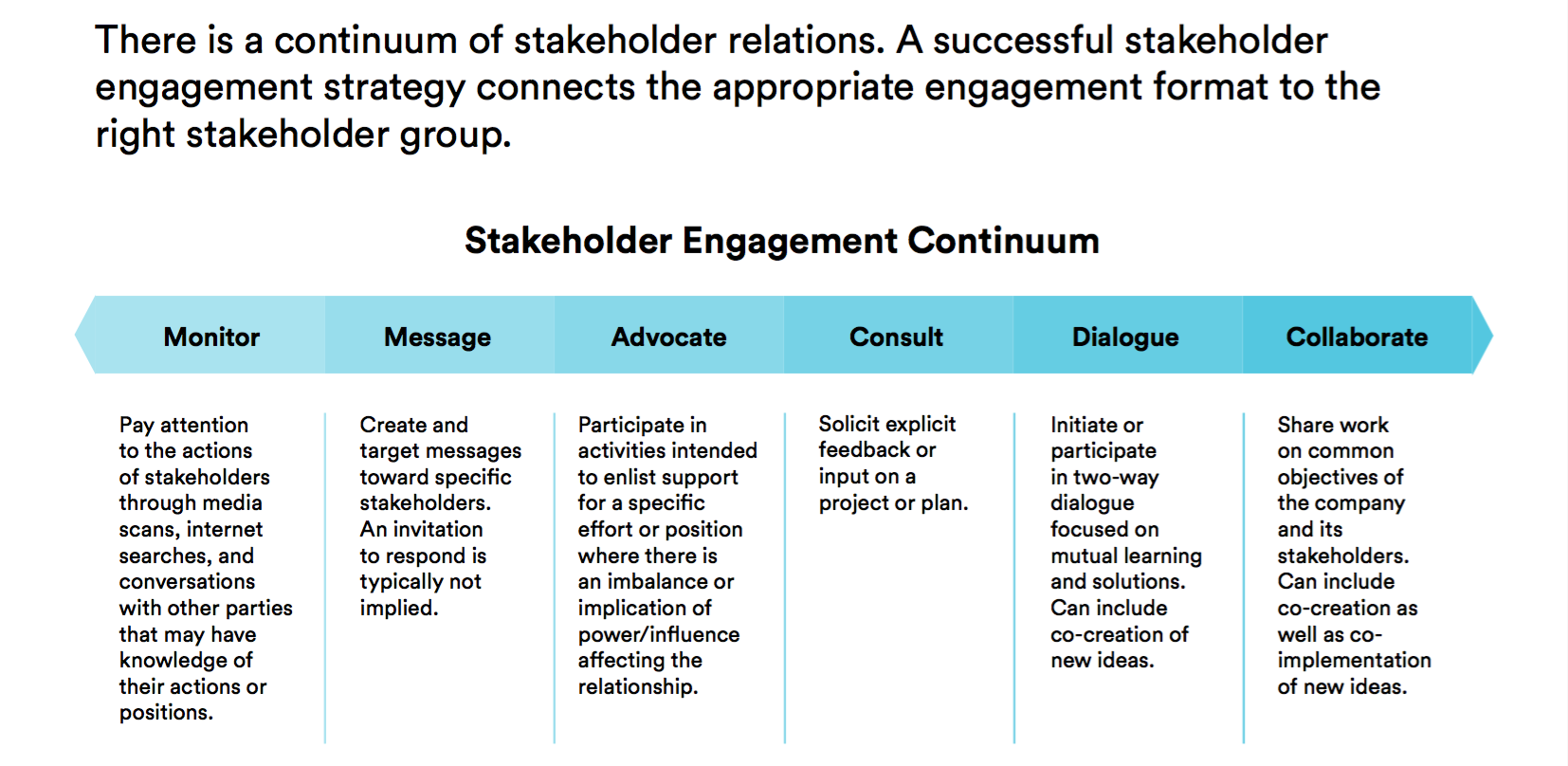 There is a continuum of stakeholder relations. A successful stakeholder engagement strategy connects the appropriate engagement format to the right stakeholder group.

Stakeholder Engagement Continuum

| Monitor | Message | Advocate | Consult | Dialogue | Collaborate |
|---|---|---|---|---|---|
| Pay attention to the actions of stakeholders through media scans, internet searches, and conversations with other parties that may have knowledge of their actions or positions. | Create and target messages toward specific stakeholders. An invitation to respond is typically not implied. | Participate in activities intended to enlist support for a specific effort or position where there is an imbalance or implication of power/influence affecting the relationship. | Solicit explicit feedback or input on a project or plan. | Initiate or participate in two-way dialogue focused on mutual learning and solutions. Can include co-creation of new ideas. | Share work on common objectives of the company and its stakeholders. Can include co-creation as well as co-implementation of new ideas. |